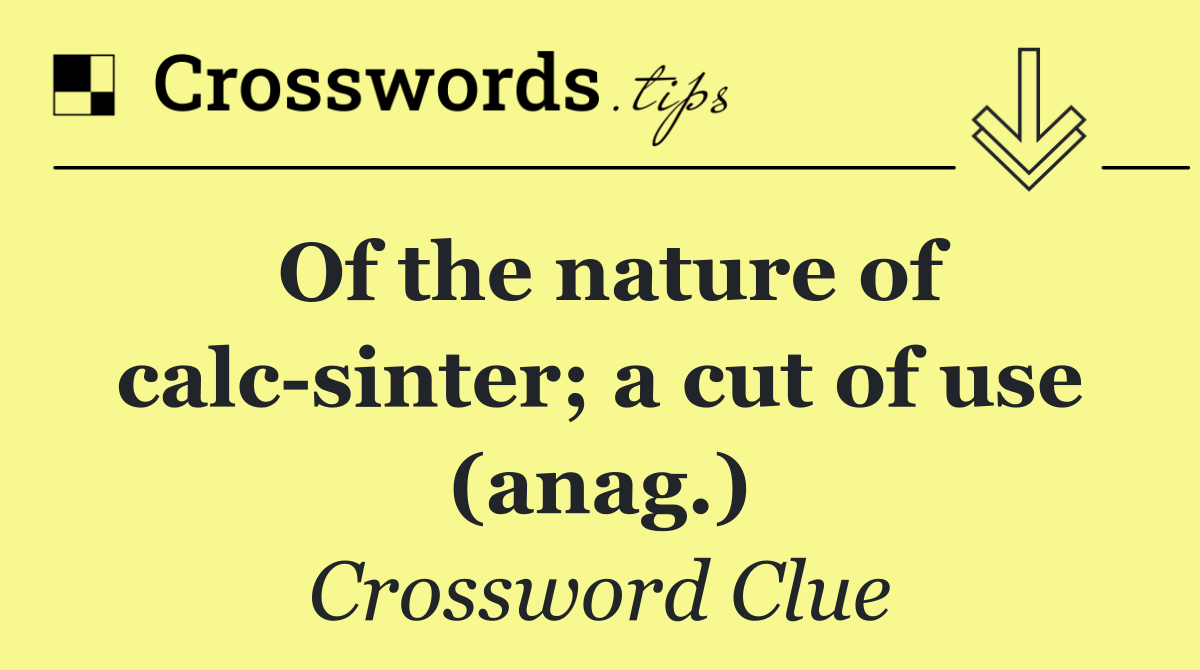 Crosswords.tips

Of the nature of calc-sinter; a cut of use (anag.)

Crossword Clue